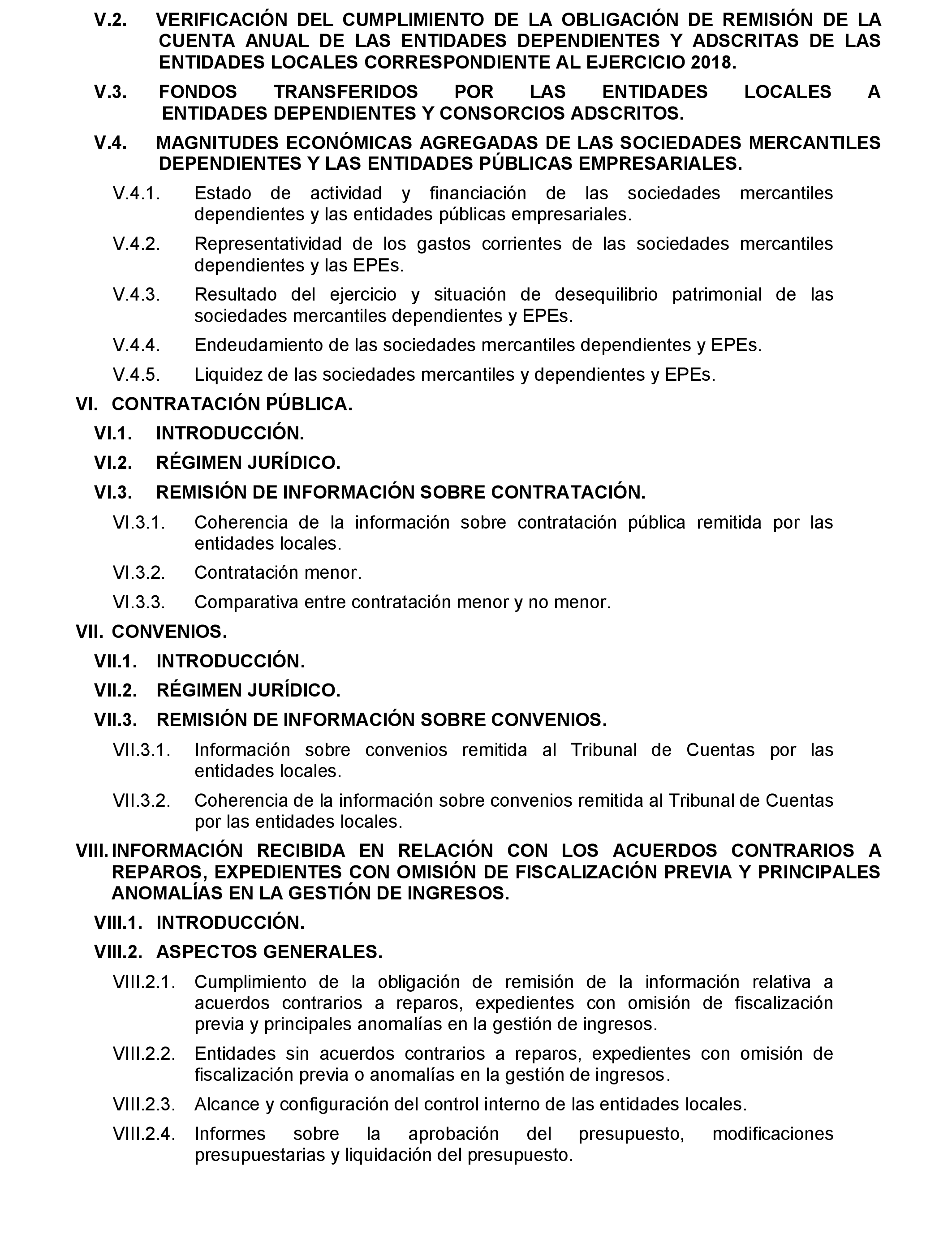 V.2. VERIFICACIÓN DEL CUMPLIMIENTO DE LA OBLIGACIÓN DE REMISIÓN DE LA CUENTA ANUAL DE LAS ENTIDADES DEPENDIENTES Y ADSCRITAS DE LAS ENTIDADES LOCALES CORRESPONDIENTE AL EJERCICIO 2018.

V.3. FONDOS TRANSFERIDOS POR LAS ENTIDADES LOCALES A ENTIDADES DEPENDIENTES Y CONSORCIOS ADSCRITOS.

V.4. MAGNITUDES ECONÓMICAS AGREGADAS DE LAS SOCIEDADES MERCANTILES DEPENDIENTES Y LAS ENTIDADES PÚBLICAS EMPRESARIALES.

V.4.1. Estado de actividad y financiación de las sociedades mercantiles dependientes y las entidades públicas empresariales.

V.4.2. Representatividad de los gastos corrientes de las sociedades mercantiles dependientes y las EPEs.

V.4.3. Resultado del ejercicio y situación de desequilibrio patrimonial de las sociedades mercantiles dependientes y EPEs.

V.4.4. Endeudamiento de las sociedades mercantiles dependientes y EPEs.

V.4.5. Liquidez de las sociedades mercantiles y dependientes y EPEs.

VI. CONTRATACIÓN PÚBLICA.

VI.1. INTRODUCCIÓN.

VI.2. RÉGIMEN JURÍDICO.

VI.3. REMISIÓN DE INFORMACIÓN SOBRE CONTRATACIÓN.

VI.3.1. Coherencia de la información sobre contratación pública remitida por las entidades locales.

VI.3.2. Contratación menor.

VI.3.3. Comparativa entre contratación menor y no menor.

VII. CONVENIOS.

VII.1. INTRODUCCIÓN.

VII.2. RÉGIMEN JURÍDICO.

VII.3. REMISIÓN DE INFORMACIÓN SOBRE CONVENIOS.

VII.3.1. Información sobre convenios remitida al Tribunal de Cuentas por las entidades locales.

VII.3.2. Coherencia de la información sobre convenios remitida al Tribunal de Cuentas por las entidades locales.

VIII. INFORMACIÓN RECIBIDA EN RELACIÓN CON LOS ACUERDOS CONTRARIOS A REPAROS, EXPEDIENTES CON OMISIÓN DE FISCALIZACIÓN PREVIA Y PRINCIPALES ANOMALÍAS EN LA GESTIÓN DE INGRESOS.

VIII.1. INTRODUCCIÓN.

VIII.2. ASPECTOS GENERALES.

VIII.2.1. Cumplimiento de la obligación de remisión de la información relativa a acuerdos contrarios a reparos, expedientes con omisión de fiscalización previa y principales anomalías en la gestión de ingresos.

VIII.2.2. Entidades sin acuerdos contrarios a reparos, expedientes con omisión de fiscalización previa o anomalías en la gestión de ingresos.

VIII.2.3. Alcance y configuración del control interno de las entidades locales.

VIII.2.4. Informes sobre la aprobación del presupuesto, modificaciones presupuestarias y liquidación del presupuesto.